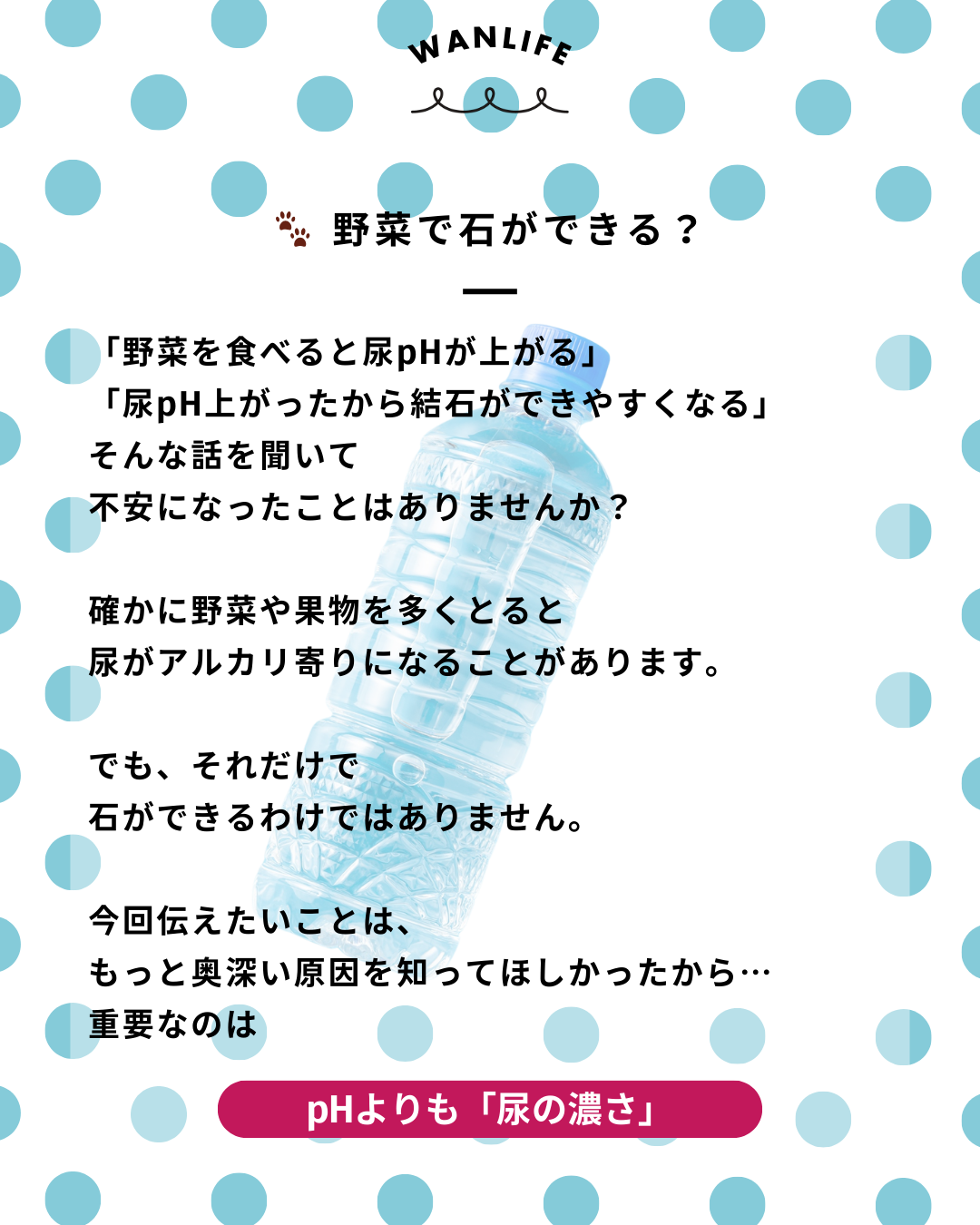 WANLIFE

野菜で石ができる？

「野菜を食べると尿pHが上がる」
「尿pH上がったから結石ができやすくなる」
そんな話を聞いて
不安になったことはありませんか？

確かに野菜や果物を多くとると
尿がアルカリ寄りになることがあります。

でも、それだけで
石ができるわけではありません。

今回伝えたいことは、
もっと奥深い原因を知ってほしかったから…
重要なのは

pHよりも「尿の濃さ」